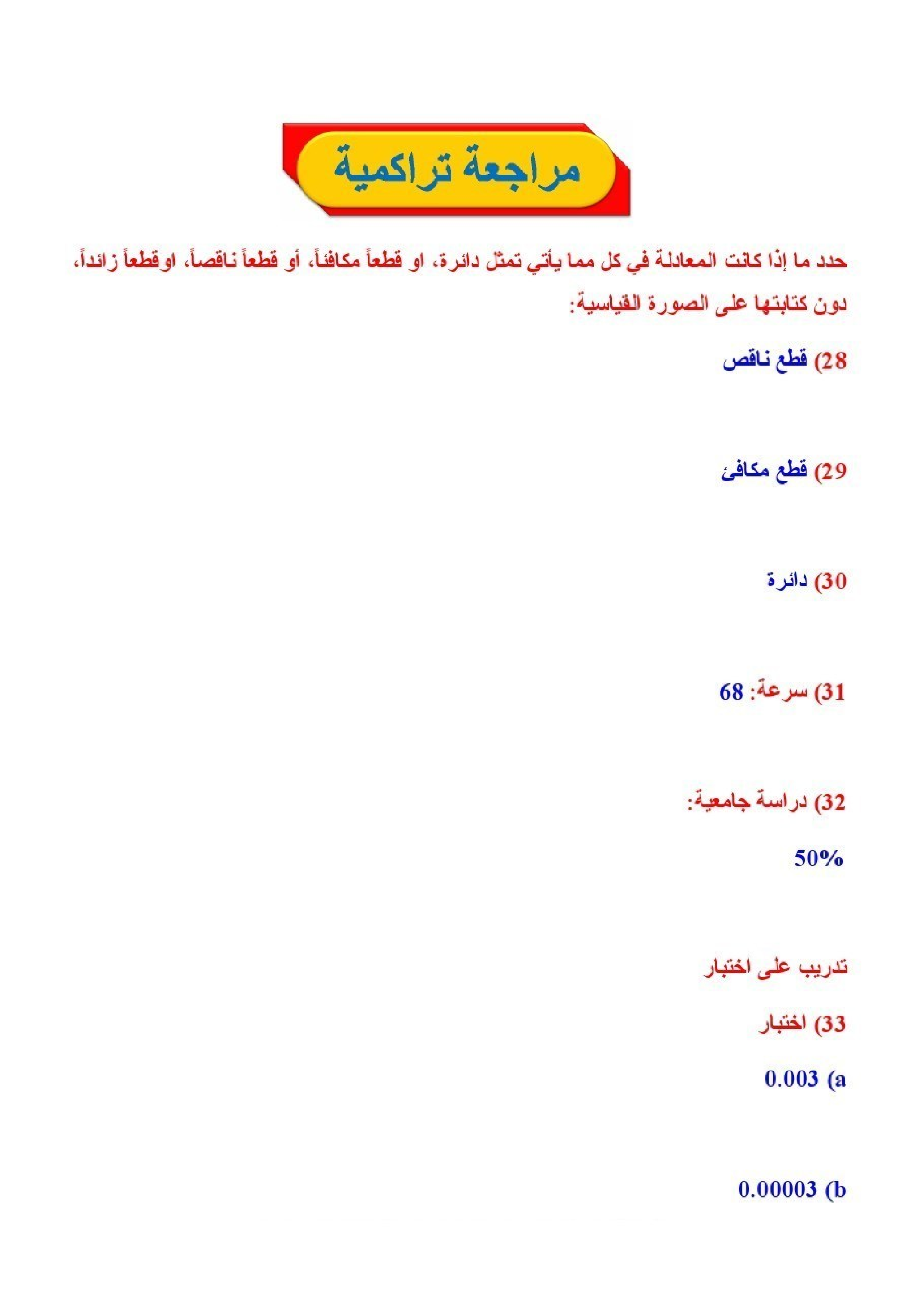 مراجعة تراكمية

حدد ما إذا كانت المعادلة في كل مما يأتي تمثل دائرة، او قطعاً مكافئاً، أو قطعاً ناقصاً، اوقطعاً زائداً، دون كتابتها على الصورة القياسية:

28) قطع ناقص

29) قطع مكافئ

30) دائرة

31) سرعة: 68

32) دراسة جامعية:

50%

تدريب على اختبار

33) اختبار

a) 0.003

b) 0.00003